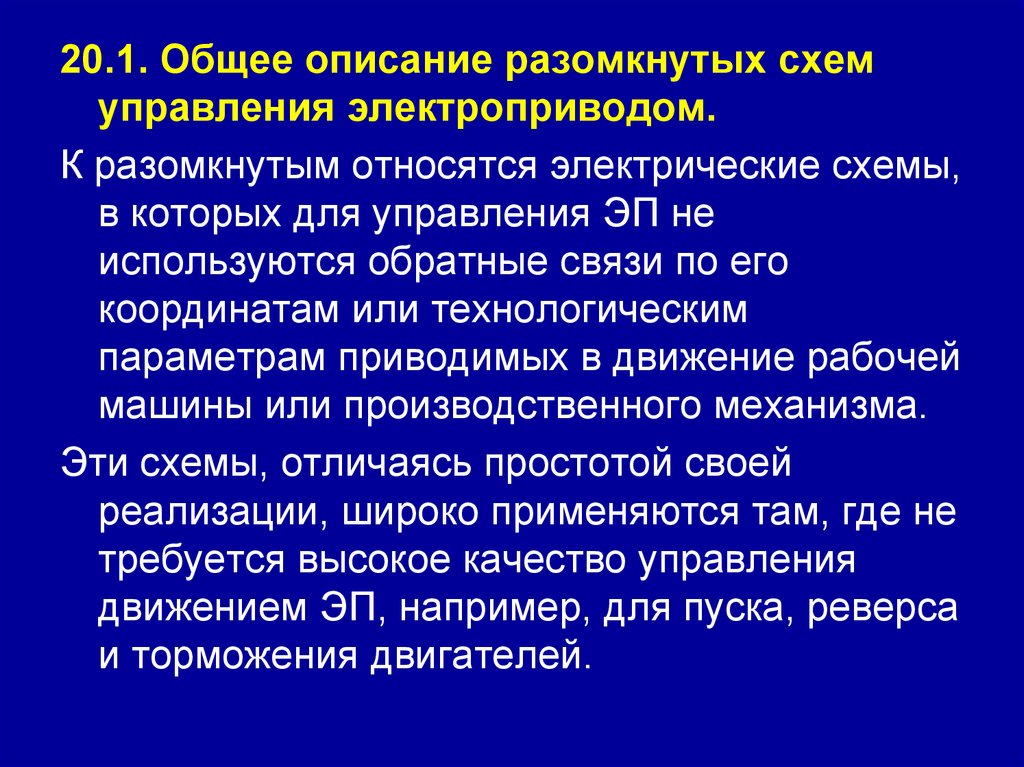 20.1. Общее описание разомкнутых схем управления электроприводом.

К разомкнутым относятся электрические схемы, в которых для управления ЭП не используются обратные связи по его координатам или технологическим параметрам приводимых в движение рабочей машины или производственного механизма.

Эти схемы, отличаясь простотой своей реализации, широко применяются там, где не требуется высокое качество управления движением ЭП, например, для пуска, реверса и торможения двигателей.